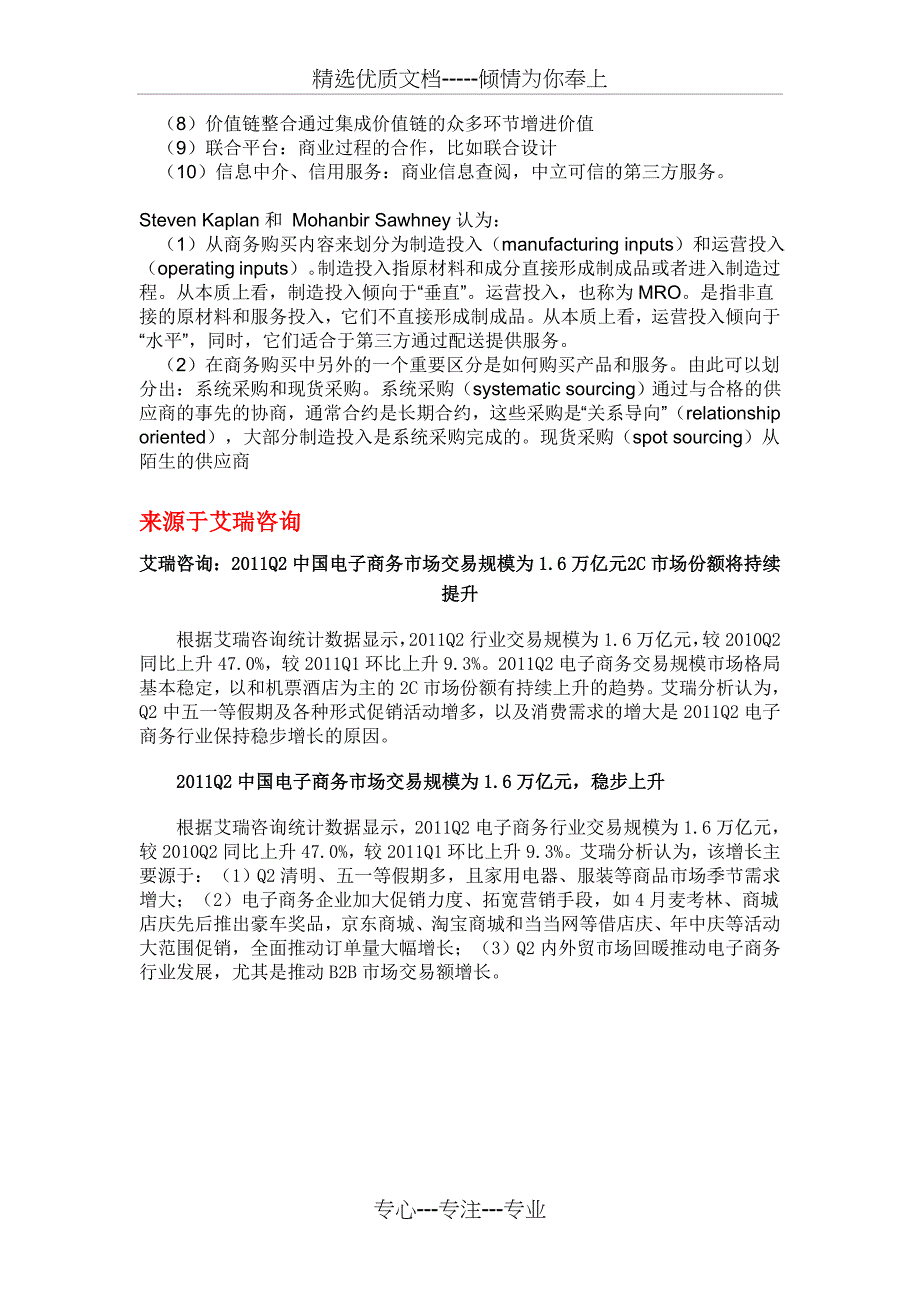 精选优质文档-----倾情为你奉上

（8）价值链整合通过集成价值链的众多环节增进价值
（9）联合平台：商业过程的合作，比如联合设计
（10）信息中介、信用服务：商业信息查阅，中立可信的第三方服务。

Steven Kaplan 和 Mohanbir Sawhney 认为：
（1）从商务购买内容来划分为制造投入（manufacturing inputs）和运营投入（operating inputs）。制造投入指原材料和成分直接形成制成品或者进入制造过程。从本质上看，制造投入倾向于“垂直”。运营投入，也称为 MRO。是指非直接的原材料和服务投入，它们不直接形成制成品。从本质上看，运营投入倾向于“水平”，同时，它们适合于第三方通过配送提供服务。
（2）在商务购买中另外的一个重要区分是如何购买产品和服务。由此可以划分出：系统采购和现货采购。系统采购（systematic sourcing）通过与合格的供应商的事先的协商，通常合约是长期合约，这些采购是“关系导向”（relationship oriented），大部分制造投入是系统采购完成的。现货采购（spot sourcing）从陌生的供应商

来源于艾瑞咨询

艾瑞咨询：2011Q2 中国电子商务市场交易规模为 1.6 万亿元2C 市场份额将持续提升

根据艾瑞咨询统计数据显示，2011Q2 行业交易规模为 1.6 万亿元，较 2010Q2 同比上升 47.0%，较 2011Q1 环比上升 9.3%。2011Q2 电子商务交易规模市场格局基本稳定，以和机票酒店为主的 2C 市场份额有持续上升的趋势。艾瑞分析认为，Q2 中五一等假期及各种形式促销活动增多，以及消费需求的增大是 2011Q2 电子商务行业保持稳步增长的原因。

2011Q2 中国电子商务市场交易规模为 1.6 万亿元，稳步上升

根据艾瑞咨询统计数据显示，2011Q2 电子商务行业交易规模为 1.6 万亿元，较 2010Q2 同比上升 47.0%，较 2011Q1 环比上升 9.3%。艾瑞分析认为，该增长主要源于：（1）Q2 清明、五一等假期多，且家用电器、服装等商品市场季节需求增大；（2）电子商务企业加大促销力度、拓宽营销手段，如 4 月麦考林、商城店庆先后推出豪车奖品，京东商城、淘宝商城和当当网等借店庆、年中庆等活动大范围促销，全面推动订单量大幅增长；（3）Q2 内外贸市场回暖推动电子商务行业发展，尤其是推动 B2B 市场交易额增长。

专心---专注---专业